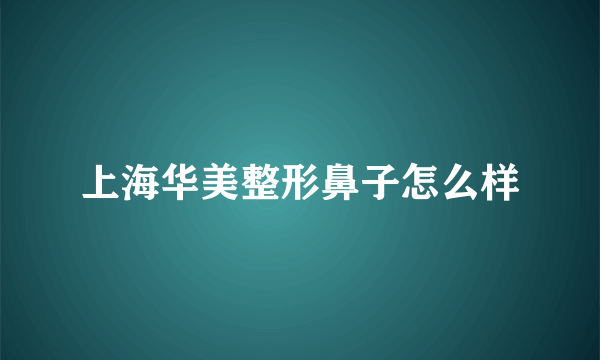 上海华美整形鼻子怎么样